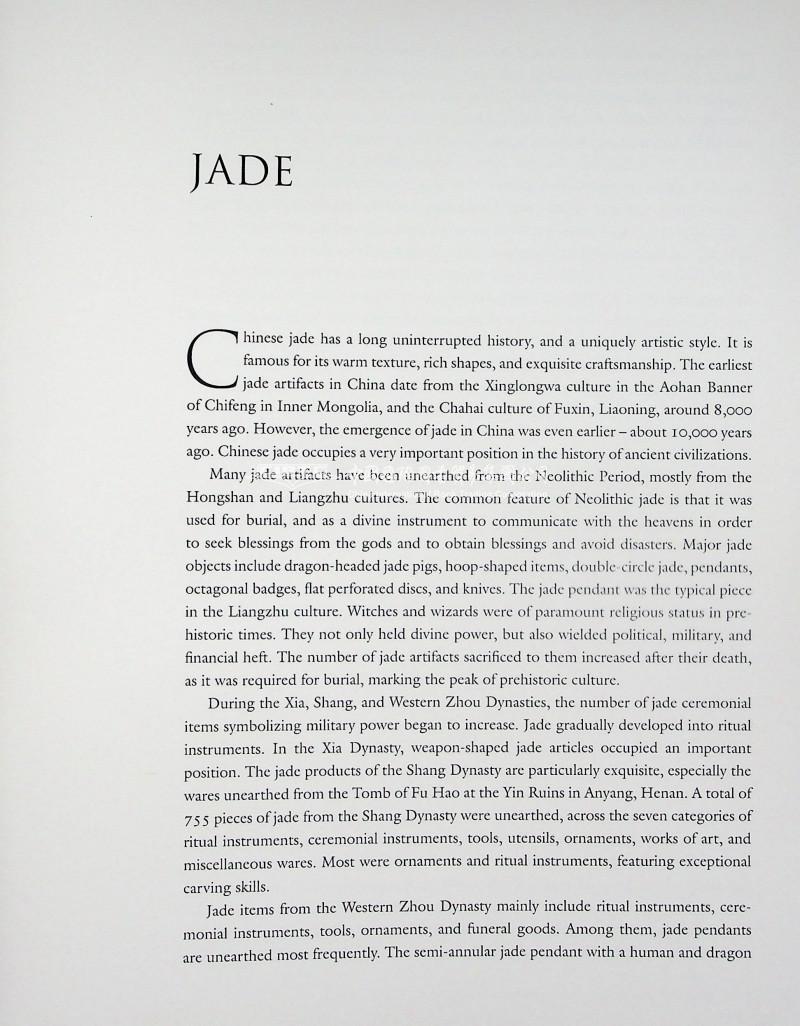 JADE

Chinese jade has a long uninterrupted history, and a uniquely artistic style. It is famous for its warm texture, rich shapes, and exquisite craftsmanship. The earliest jade artifacts in China date from the Xinglongwa culture in the Aohan Banner of Chifeng in Inner Mongolia, and the Chahai culture of Fuxin, Liaoning, around 8,000 years ago. However, the emergence of jade in China was even earlier – about 10,000 years ago. Chinese jade occupies a very important position in the history of ancient civilizations.

Many jade artifacts have been unearthed from the Neolithic Period, mostly from the Hongshan and Liangzhu cultures. The common feature of Neolithic jade is that it was used for burial, and as a divine instrument to communicate with the heavens in order to seek blessings from the gods and to obtain blessings and avoid disasters. Major jade objects include dragon-headed jade pigs, hoop-shaped items, double-circle jade, pendants, octagonal badges, flat perforated discs, and knives. The jade pendant was the typical piece in the Liangzhu culture. Witches and wizards were of paramount religious status in prehistoric times. They not only held divine power, but also wielded political, military, and financial heft. The number of jade artifacts sacrificed to them increased after their death, as it was required for burial, marking the peak of prehistoric culture.

During the Xia, Shang, and Western Zhou Dynasties, the number of jade ceremonial items symbolizing military power began to increase. Jade gradually developed into ritual instruments. In the Xia Dynasty, weapon-shaped jade articles occupied an important position. The jade products of the Shang Dynasty are particularly exquisite, especially the wares unearthed from the Tomb of Fu Hao at the Yin Ruins in Anyang, Henan. A total of 755 pieces of jade from the Shang Dynasty were unearthed, across the seven categories of ritual instruments, ceremonial instruments, tools, utensils, ornaments, works of art, and miscellaneous wares. Most were ornaments and ritual instruments, featuring exceptional carving skills.

Jade items from the Western Zhou Dynasty mainly include ritual instruments, ceremonial instruments, tools, ornaments, and funeral goods. Among them, jade pendants are unearthed most frequently. The semi-annular jade pendant with a human and dragon